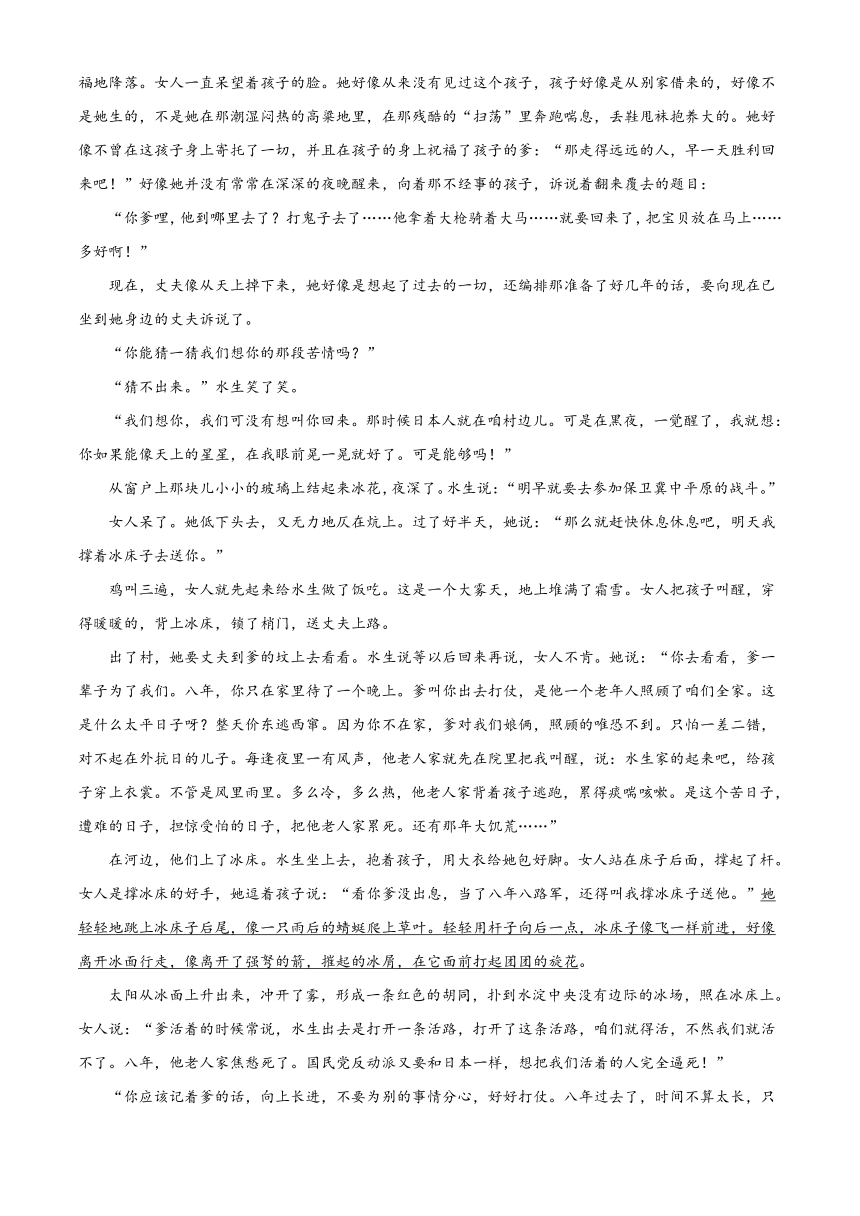 福地降落。女人一直呆望着孩子的脸。她好像从来没有见过这个孩子，孩子好像是从别家借来的，好像不是她生的，不是她在那潮湿闷热的高粱地里，在那残酷的“扫荡”里奔跑喘息，丢鞋甩袜抱养大的。她好像不曾在这孩子身上寄托了一切，并且在孩子的身上祝福了孩子的爹：“那走得远远的人，早一天胜利回来吧！”好像她并没有常常在深深的夜晚醒来，向着那不经事的孩子，诉说着翻来覆去的题目：

“你爹哩，他到哪里去了？打鬼子去了……他拿着大枪骑着大马……就要回来了，把宝贝放在马上……多好啊！”

现在，丈夫像从天上掉下来，她好像是想起了过去的一切，还编排那准备了好几年的话，要向现在已坐到她身边的丈夫诉说了。

“你能猜一猜我们想你的那段苦情吗？”

“猜不出来。”水生笑了笑。

“我们想你，我们可没有想叫你回来。那时候日本人就在咱村边儿。可是在黑夜，一觉醒了，我就想：你如果能像天上的星星，在我眼前晃一晃就好了。可是能够吗！”

从窗户上那块儿小小的玻璃上结起来冰花，夜深了。水生说：“明早就要去参加保卫冀中平原的战斗。”

女人呆了。她低下头去，又无力地仄在炕上。过了好半天，她说：“那么就赶快休息休息吧，明天我撑着冰床子去送你。”

鸡叫三遍，女人就先起来给水生做了饭吃。这是一个大雾天，地上堆满了霜雪。女人把孩子叫醒，穿得暖暖的，背上冰床，锁了梢门，送丈夫上路。

出了村，她要丈夫到爹的坟上去看看。水生说等以后回来再说，女人不肯。她说：“你去看看，爹一辈子为了我们。八年，你只在家里待了一个晚上。爹叫你出去打仗，是他一个老年人照顾了咱们全家。这是什么太平日子呀？整天价东逃西窜。因为你不在家，爹对我们娘俩，照顾的唯恐不到。只怕一差二错，对不起在外抗日的儿子。每逢夜里一有风声，他老人家就先在院里把我叫醒，说：水生家的起来吧，给孩子穿上衣裳。不管是风里雨里。多么冷，多么热，他老人家背着孩子逃跑，累得痰喘咳嗽。是这个苦日子，遭难的日子，担惊受怕的日子，把他老人家累死。还有那年大饥荒……”

在河边，他们上了冰床。水生坐上去，抱着孩子，用大衣给她包好脚。女人站在床子后面，撑起了杆。女人是撑冰床的好手，她逗着孩子说：“看你爹没出息，当了八年八路军，还得叫我撑冰床子送他。”她轻轻地跳上冰床子后尾，像一只雨后的蜻蜓爬上草叶。轻轻用杆子向后一点，冰床子像飞一样前进，好像离开冰面行走，像离开了强弩的箭，推起的冰屑，在它面前打起团团的旋花。

太阳从冰面上升出来，冲开了雾，形成一条红色的胡同，扑到水淀中央没有边际的冰场，照在冰床上。女人说：“爹活着的时候常说，水生出去是打开一条活路，打开了这条活路，咱们就得活，不然我们就活不了。八年，他老人家焦愁死了。国民党反动派又要和日本一样，想把我们活着的人完全逼死！”

“你应该记着爹的话，向上长进，不要为别的事情分心，好好打仗。八年过去了，时间不算太长，只